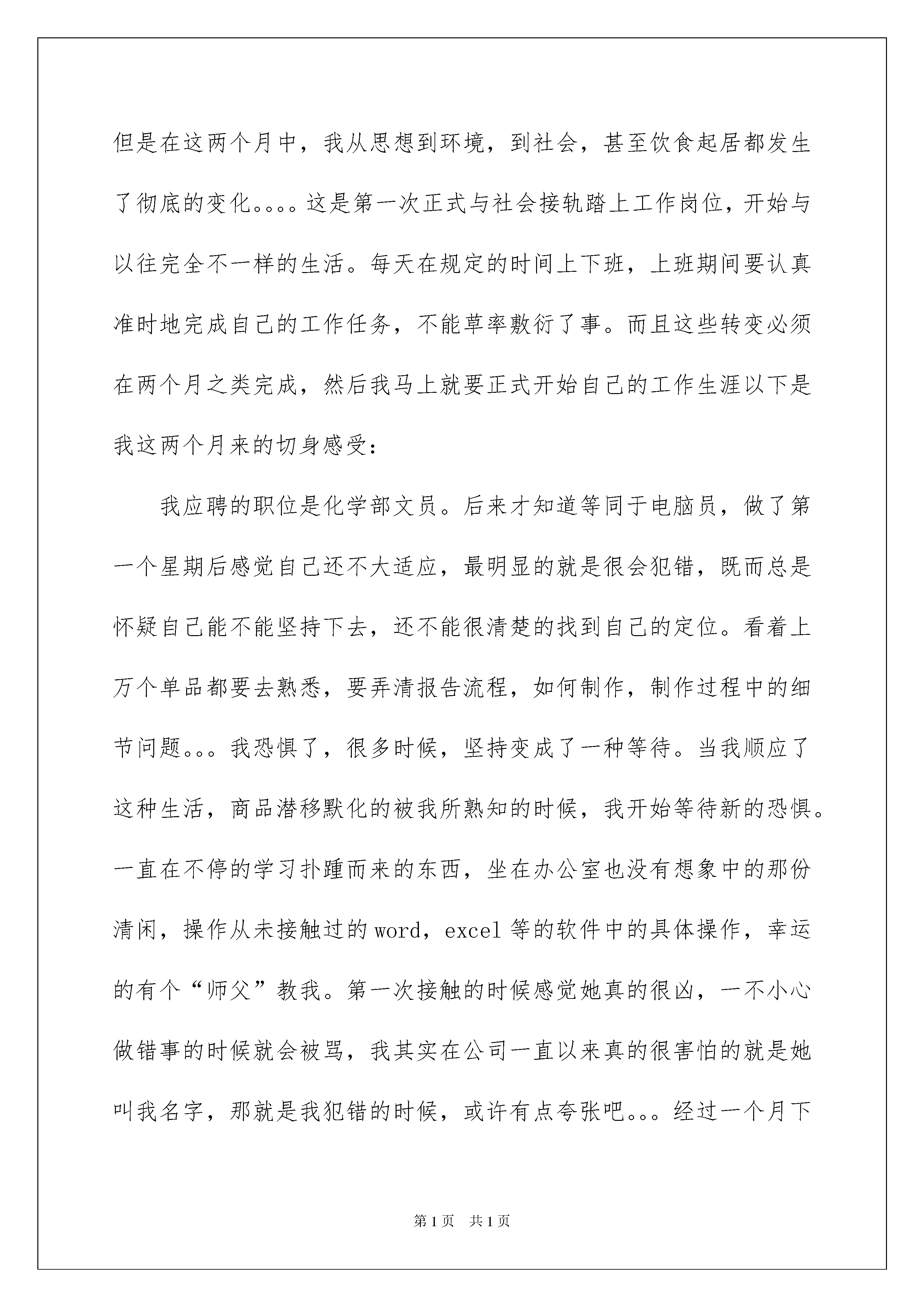 但是在这两个月中，我从思想到环境，到社会，甚至饮食起居都发生了彻底的变化。。。。这是第一次正式与社会接轨踏上工作岗位，开始与以往完全不一样的生活。每天在规定的时间上下班，上班期间要认真准时地完成自己的工作任务，不能草率敷衍了事。而且这些转变必须在两个月之类完成，然后我马上就要正式开始自己的工作生涯以下是我这两个月来的切身感受：

我应聘的职位是化学部文员。后来才知道等同于电脑员，做了第一个星期后感觉自己还不大适应，最明显的就是很会犯错，既而总是怀疑自己能不能坚持下去，还不能很清楚的找到自己的定位。看着上万个单品都要去熟悉，要弄清报告流程，如何制作，制作过程中的细节问题。。。我恐惧了，很多时候，坚持变成了一种等待。当我顺应了这种生活，商品潜移默化的被我所熟知的时候，我开始等待新的恐惧。一直在不停的学习扑踵而来的东西，坐在办公室也没有想象中的那份清闲，操作从未接触过的word，excel等的软件中的具体操作，幸运的有个“师父”教我。第一次接触的时候感觉她真的很凶，一不小心做错事的时候就会被骂，我其实在公司一直以来真的很害怕的就是她叫我名字，那就是我犯错的时候，或许有点夸张吧。。。经过一个月下

第1页　共1页